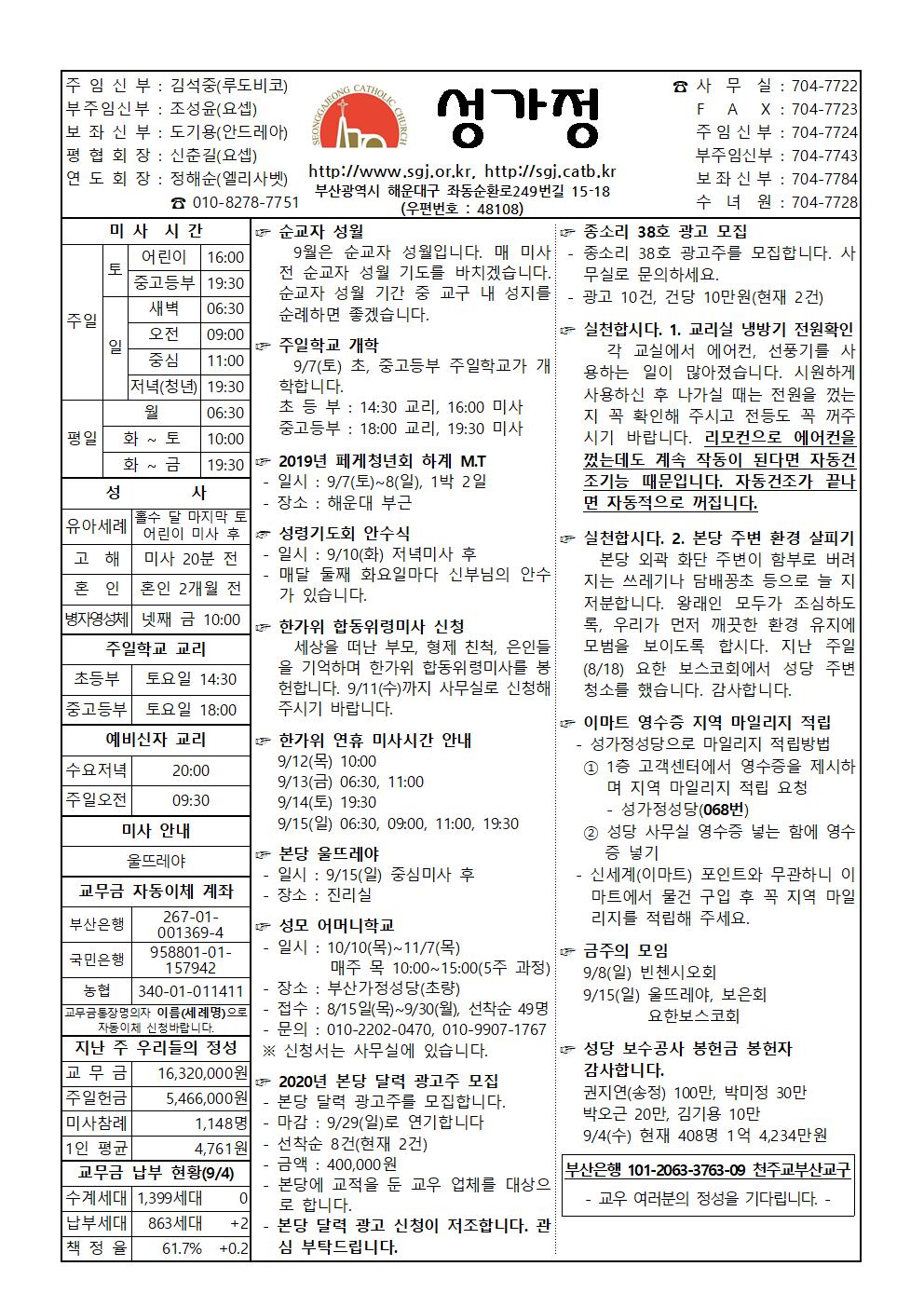 주 임 신 부 : 김석중(루도비코)
부주임신부 : 조성윤(요셉)
보 좌 신 부 : 도기용(안드레아)
평 협 회 장 : 신춘길(요셉)
연 도 회 장 : 정해순(엘리사벳)
☎ 010-8278-7751

SEONGGAJEONG CATHOLIC CHURCH

성가정

http://www.sgj.or.kr, http://sgj.catb.kr
부산광역시 해운대구 좌동순환로249번길 15-18
(우편번호 : 48108)

☎ 사 무 실 : 704-7722
F A X : 704-7723
주 임 신 부 : 704-7724
부주임신부 : 704-7743
보 좌 신 부 : 704-7784
수 녀 원 : 704-7728

미 사 시 간

| 주일 | 토 | 어린이 | 16:00 |
|---|---|---|---|
| | | 중고등부 | 19:30 |
| | 일 | 새벽 | 06:30 |
| | | 오전 | 09:00 |
| | | 중심 | 11:00 |
| | | 저녁(청년) | 19:30 |
| 평일 | 월 | | 06:30 |
| | 화 ~ 토 | | 10:00 |
| | 화 ~ 금 | | 19:30 |

성 사

| 유아세례 | 홀수 달 마지막 토 어린이 미사 후 |
|---|---|
| 고 해 | 미사 20분 전 |
| 혼 인 | 혼인 2개월 전 |
| 병자영성체 | 넷째 금 10:00 |

주일학교 교리

| 초등부 | 토요일 14:30 |
|---|---|
| 중고등부 | 토요일 18:00 |

예비신자 교리

| 수요저녁 | 20:00 |
|---|---|
| 주일오전 | 09:30 |

미사 안내

울뜨레야

교무금 자동이체 계좌

| 부산은행 | 267-01-001369-4 |
|---|---|
| 국민은행 | 958801-01-157942 |
| 농협 | 340-01-011411 |

교무금통장명의자 이름(세례명)으로 자동이체 신청바랍니다.

지난 주 우리들의 정성

| 교 무 금 | 16,320,000원 |
|---|---|
| 주일헌금 | 5,466,000원 |
| 미사참례 | 1,148명 |
| 1인 평균 | 4,761원 |

교무금 납부 현황(9/4)

| 수계세대 | 1,399세대 | 0 |
|---|---|---|
| 납부세대 | 863세대 | +2 |
| 책 정 율 | 61.7% | +0.2 |

☞ 순교자 성월
9월은 순교자 성월입니다. 매 미사 전 순교자 성월 기도를 바치겠습니다. 순교자 성월 기간 중 교구 내 성지를 순례하면 좋겠습니다.

☞ 주일학교 개학
9/7(토) 초, 중고등부 주일학교가 개학합니다.
초 등 부 : 14:30 교리, 16:00 미사
중고등부 : 18:00 교리, 19:30 미사

☞ 2019년 페게청년회 하계 M.T
- 일시 : 9/7(토)~8(일), 1박 2일
- 장소 : 해운대 부근

☞ 성령기도회 안수식
- 일시 : 9/10(화) 저녁미사 후
- 매달 둘째 화요일마다 신부님의 안수가 있습니다.

☞ 한가위 합동위령미사 신청
세상을 떠난 부모, 형제 친척, 은인들을 기억하며 한가위 합동위령미사를 봉헌합니다. 9/11(수)까지 사무실로 신청해 주시기 바랍니다.

☞ 한가위 연휴 미사시간 안내
9/12(목) 10:00
9/13(금) 06:30, 11:00
9/14(토) 19:30
9/15(일) 06:30, 09:00, 11:00, 19:30

☞ 본당 울뜨레아
- 일시 : 9/15(일) 중심미사 후
- 장소 : 진리실

☞ 성모 어머니학교
- 일시 : 10/10(목)~11/7(목)
매주 목 10:00~15:00(5주 과정)
- 장소 : 부산가정성당(초량)
- 접수 : 8/15일(목)~9/30(월), 선착순 49명
- 문의 : 010-2202-0470, 010-9907-1767
※ 신청서는 사무실에 있습니다.

☞ 2020년 본당 달력 광고주 모집
- 본당 달력 광고주를 모집합니다.
- 마감 : 9/29(일)로 연기합니다
- 선착순 8건(현재 2건)
- 금액 : 400,000원
- 본당에 교적을 둔 교우 업체를 대상으로 합니다.
- 본당 달력 광고 신청이 저조합니다. 관심 부탁드립니다.

☞ 종소리 38호 광고 모집
- 종소리 38호 광고주를 모집합니다. 사무실로 문의하세요.
- 광고 10건, 건당 10만원(현재 2건)

☞ 실천합시다. 1. 교리실 냉방기 전원확인
각 교실에서 에어컨, 선풍기를 사용하는 일이 많아졌습니다. 시원하게 사용하신 후 나가실 때는 전원을 껐는지 꼭 확인해 주시고 전등도 꼭 꺼주시기 바랍니다. 리모컨으로 에어컨을 껐는데도 계속 작동이 된다면 자동건조기능 때문입니다. 자동건조가 끝나면 자동적으로 꺼집니다.

☞ 실천합시다. 2. 본당 주변 환경 살피기
본당 외곽 화단 주변이 함부로 버려지는 쓰레기나 담배꽁초 등으로 늘 지저분합니다. 왕래인 모두가 조심하도록, 우리가 먼저 깨끗한 환경 유지에 모범을 보이도록 합시다. 지난 주일(8/18) 요한 보스코회에서 성당 주변 청소를 했습니다. 감사합니다.

☞ 이마트 영수증 지역 마일리지 적립
- 성가정성당으로 마일리지 적립방법
① 1층 고객센터에서 영수증을 제시하며 지역 마일리지 적립 요청
- 성가정성당(068번)
② 성당 사무실 영수증 넣는 함에 영수증 넣기
- 신세계(이마트) 포인트와 무관하니 이마트에서 물건 구입 후 꼭 지역 마일리지를 적립해 주세요.

☞ 금주의 모임
9/8(일) 빈첸시오회
9/15(일) 울뜨레야, 보은회
요한보스코회

☞ 성당 보수공사 봉헌금 봉헌자 감사합니다.
권지연(송정) 100만, 박미정 30만
박오근 20만, 김기용 10만
9/4(수) 현재 408명 1억 4,234만원

부산은행 101-2063-3763-09 천주교부산교구
- 교우 여러분의 정성을 기다립니다. -